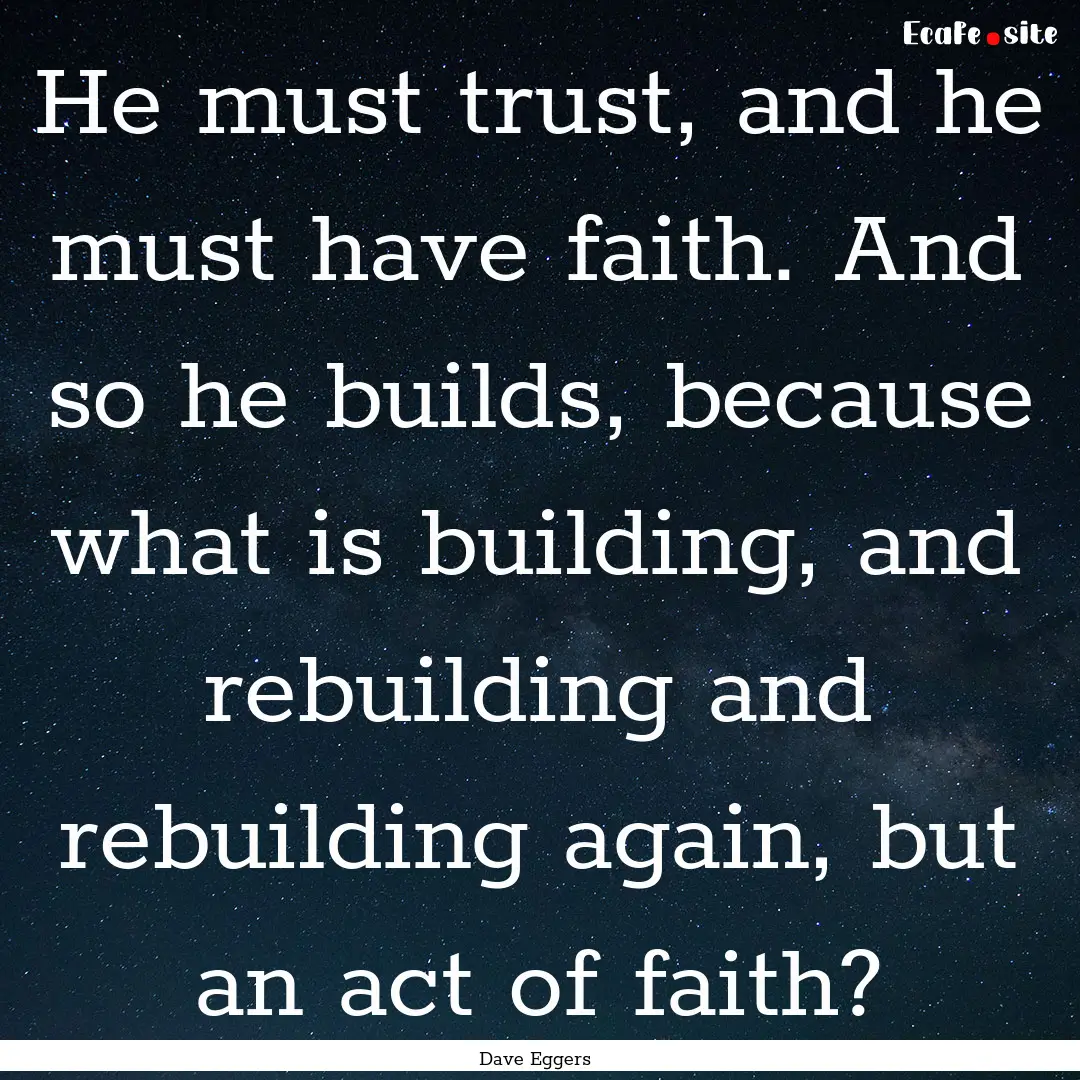 EcaFe.site

He must trust, and he must have faith. And so he builds, because what is building, and rebuilding and rebuilding again, but an act of faith?

Dave Eggers